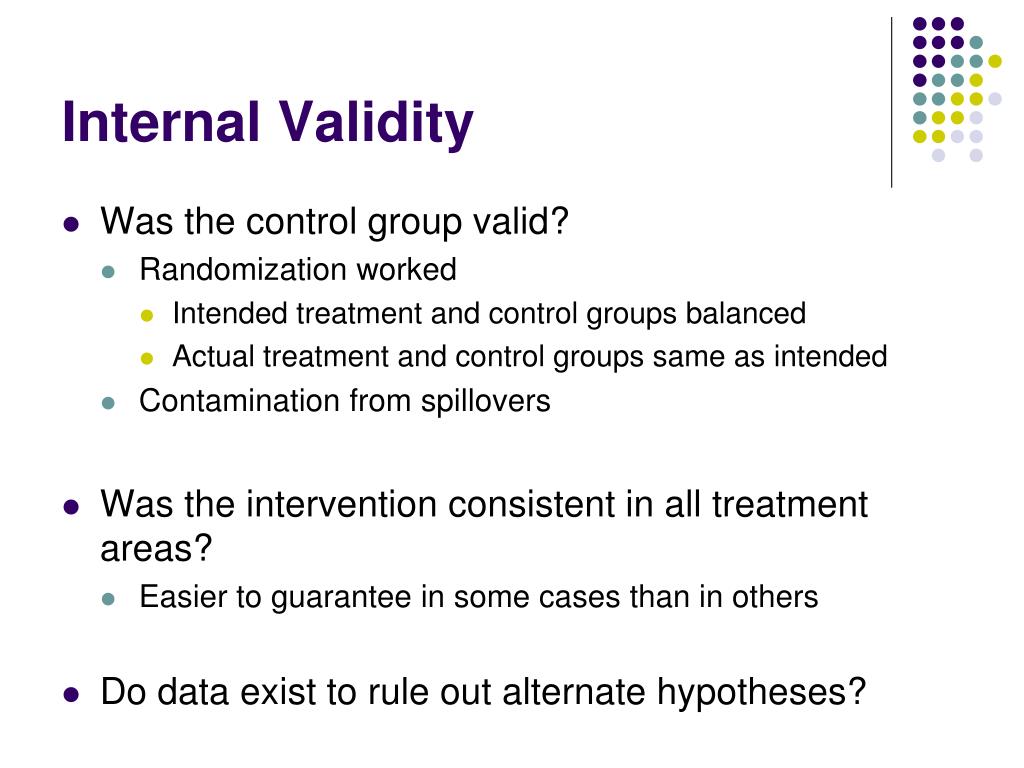 Internal Validity

- Was the control group valid?
  - Randomization worked
    - Intended treatment and control groups balanced
    - Actual treatment and control groups same as intended
  - Contamination from spillovers

- Was the intervention consistent in all treatment areas?
  - Easier to guarantee in some cases than in others

- Do data exist to rule out alternate hypotheses?